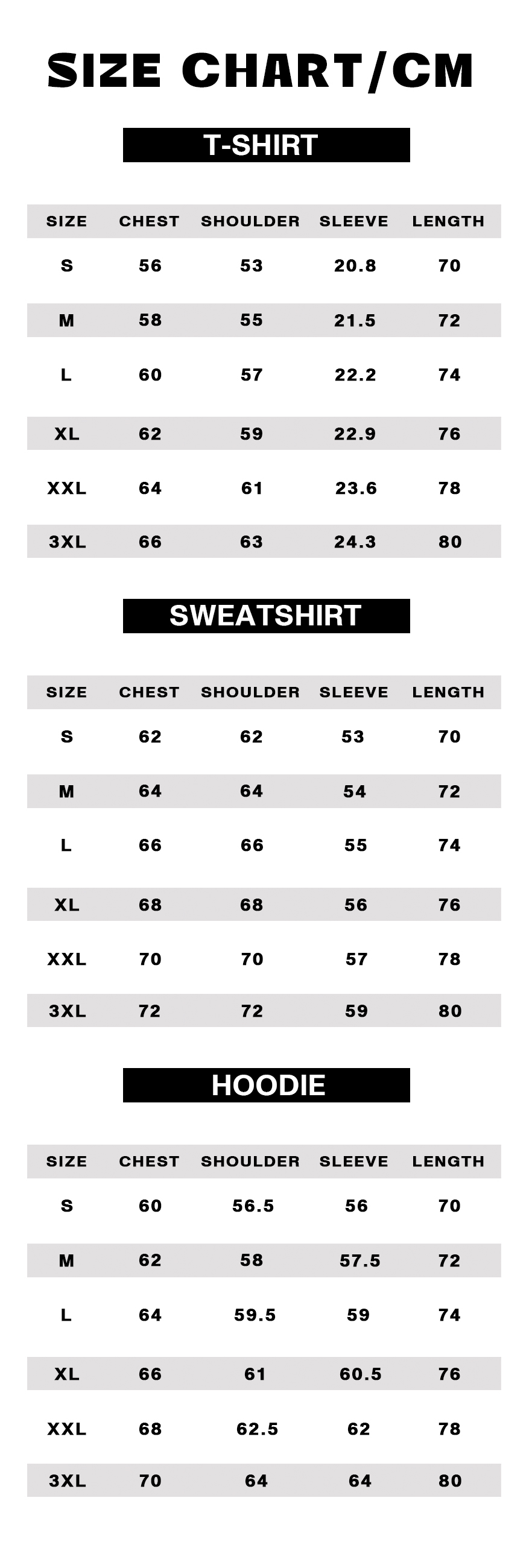 SIZE CHART/CM

T-SHIRT

| SIZE | CHEST | SHOULDER | SLEEVE | LENGTH |
|---|---|---|---|---|
| S | 56 | 53 | 20.8 | 70 |
| M | 58 | 55 | 21.5 | 72 |
| L | 60 | 57 | 22.2 | 74 |
| XL | 62 | 59 | 22.9 | 76 |
| XXL | 64 | 61 | 23.6 | 78 |
| 3XL | 66 | 63 | 24.3 | 80 |

SWEATSHIRT

| SIZE | CHEST | SHOULDER | SLEEVE | LENGTH |
|---|---|---|---|---|
| S | 62 | 62 | 53 | 70 |
| M | 64 | 64 | 54 | 72 |
| L | 66 | 66 | 55 | 74 |
| XL | 68 | 68 | 56 | 76 |
| XXL | 70 | 70 | 57 | 78 |
| 3XL | 72 | 72 | 59 | 80 |

HOODIE

| SIZE | CHEST | SHOULDER | SLEEVE | LENGTH |
|---|---|---|---|---|
| S | 60 | 56.5 | 56 | 70 |
| M | 62 | 58 | 57.5 | 72 |
| L | 64 | 59.5 | 59 | 74 |
| XL | 66 | 61 | 60.5 | 76 |
| XXL | 68 | 62.5 | 62 | 78 |
| 3XL | 70 | 64 | 64 | 80 |